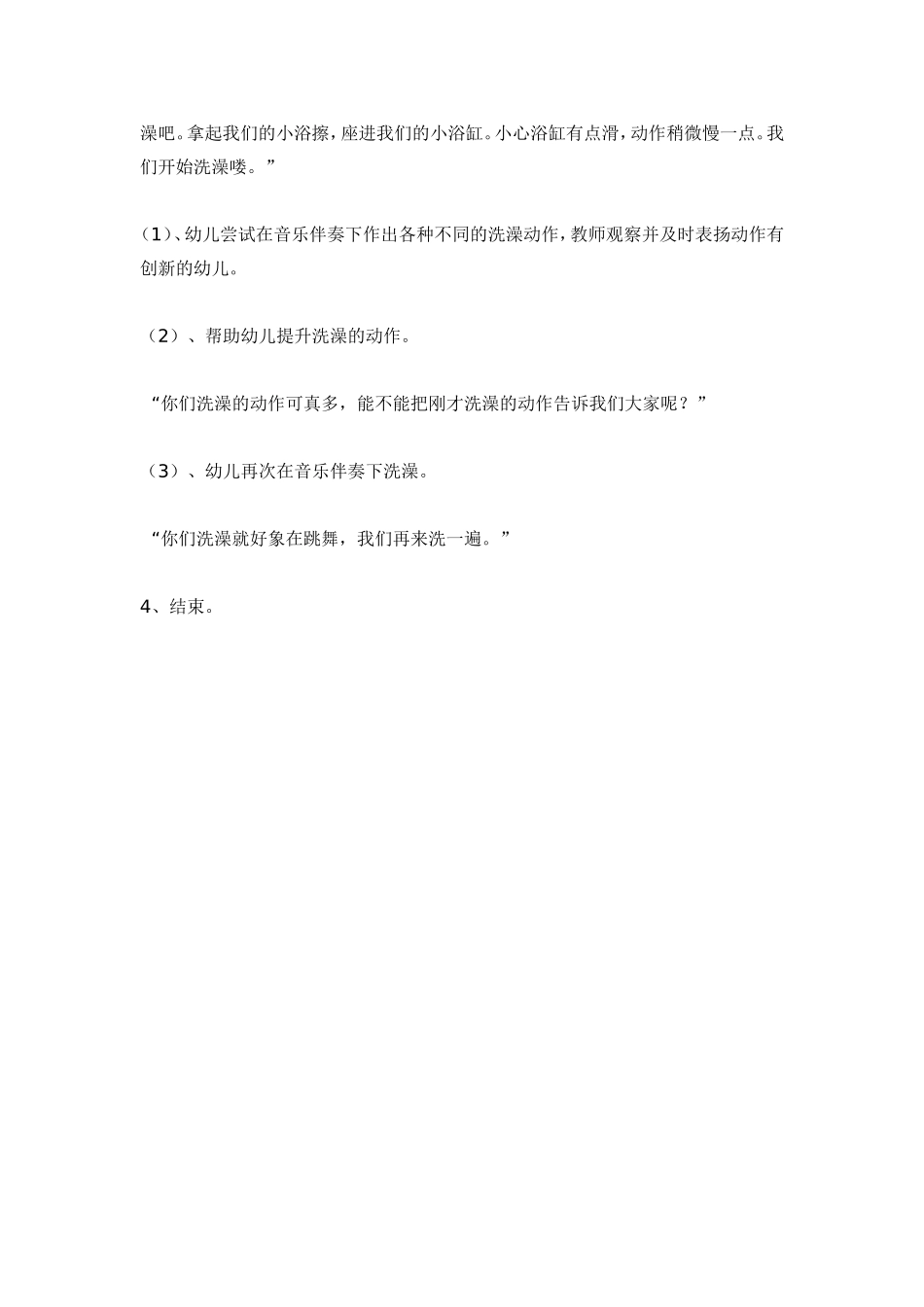 澡吧。拿起我们的小浴擦，座进我们的小浴缸。小心浴缸有点滑，动作稍微慢一点。我们开始洗澡喽。”

(1)、幼儿尝试在音乐伴奏下作出各种不同的洗澡动作，教师观察并及时表扬动作有创新的幼儿。

（2）、帮助幼儿提升洗澡的动作。

“你们洗澡的动作可真多，能不能把刚才洗澡的动作告诉我们大家呢？”

（3）、幼儿再次在音乐伴奏下洗澡。

“你们洗澡就好象在跳舞，我们再来洗一遍。”

4、结束。